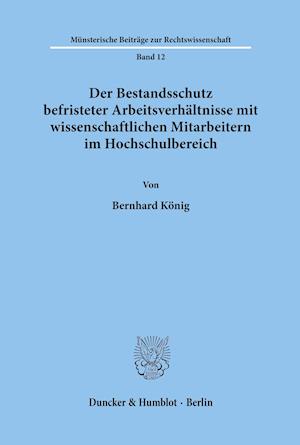 Münsterische Beiträge zur Rechtswissenschaft

Band 12

Der Bestandsschutz befristeter Arbeitsverhältnisse mit wissenschaftlichen Mitarbeitern im Hochschulbereich

Von

Bernhard König

Duncker & Humblot · Berlin